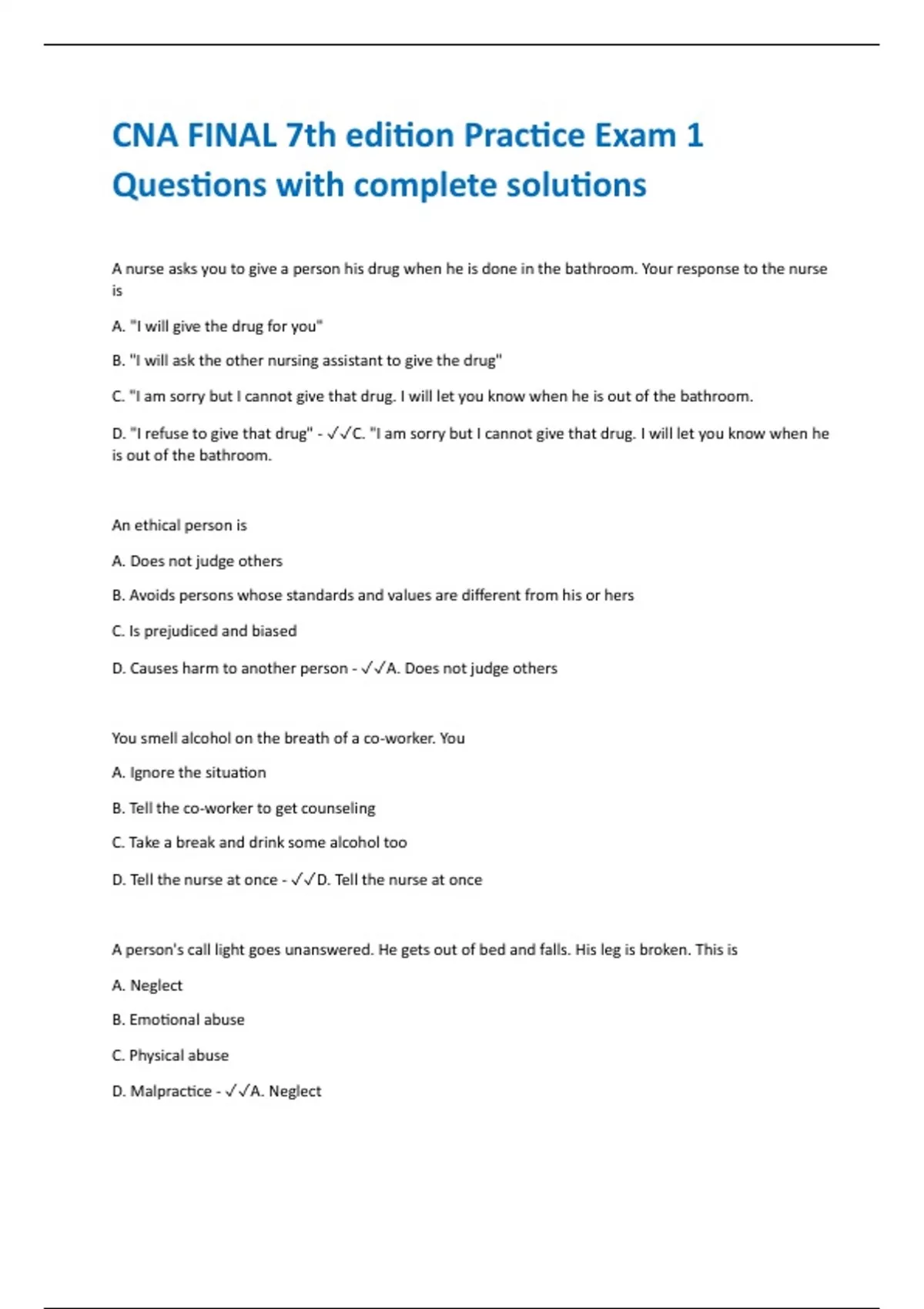 CNA FINAL 7th edition Practice Exam 1 Questions with complete solutions

A nurse asks you to give a person his drug when he is done in the bathroom. Your response to the nurse is

A. "I will give the drug for you"

B. "I will ask the other nursing assistant to give the drug"

C. "I am sorry but I cannot give that drug. I will let you know when he is out of the bathroom.

D. "I refuse to give that drug" - ✓✓C. "I am sorry but I cannot give that drug. I will let you know when he is out of the bathroom.

An ethical person is

A. Does not judge others

B. Avoids persons whose standards and values are different from his or hers

C. Is prejudiced and biased

D. Causes harm to another person - ✓✓A. Does not judge others

You smell alcohol on the breath of a co-worker. You

A. Ignore the situation

B. Tell the co-worker to get counseling

C. Take a break and drink some alcohol too

D. Tell the nurse at once - ✓✓D. Tell the nurse at once

A person's call light goes unanswered. He gets out of bed and falls. His leg is broken. This is

A. Neglect

B. Emotional abuse

C. Physical abuse

D. Malpractice - ✓✓A. Neglect